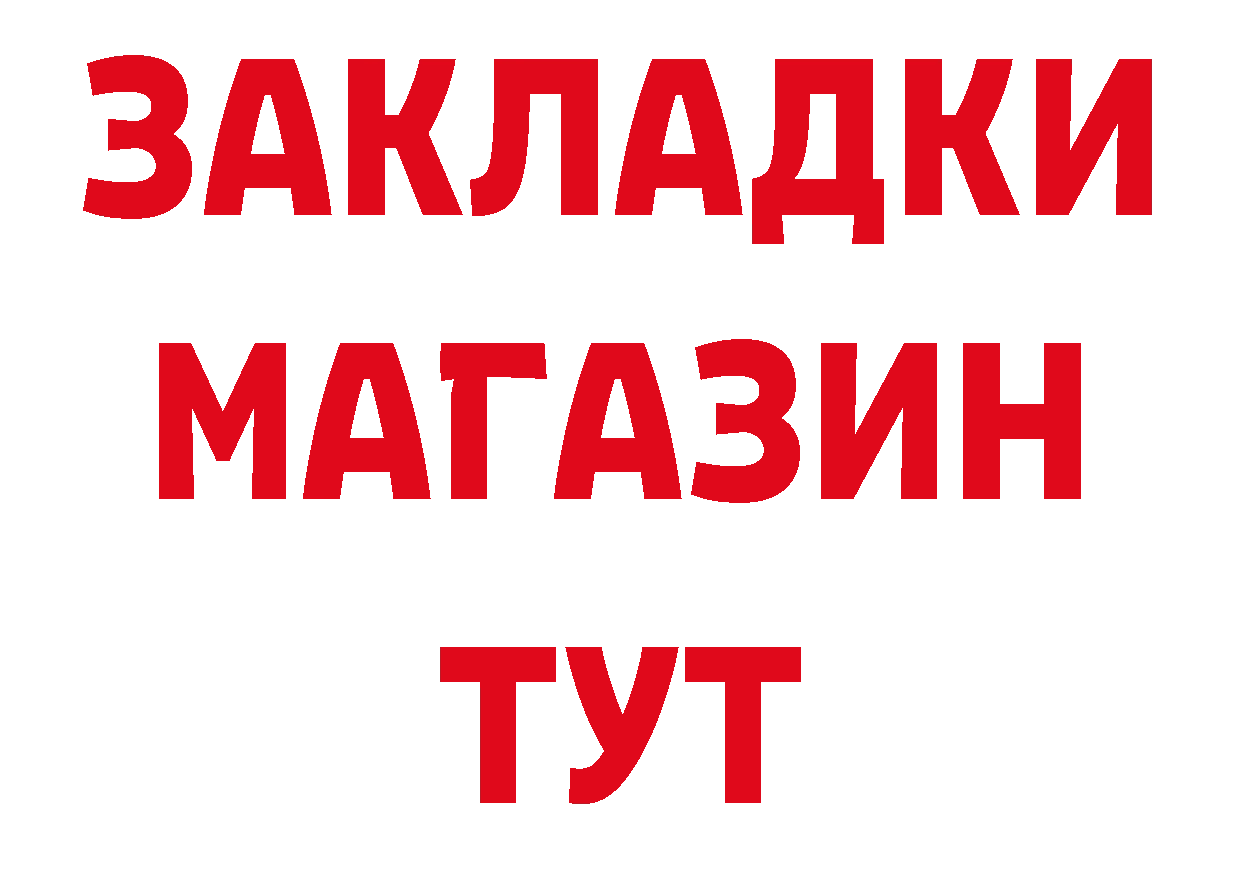 ЗАКЛАДКИ
МАГАЗИН
ТУТ